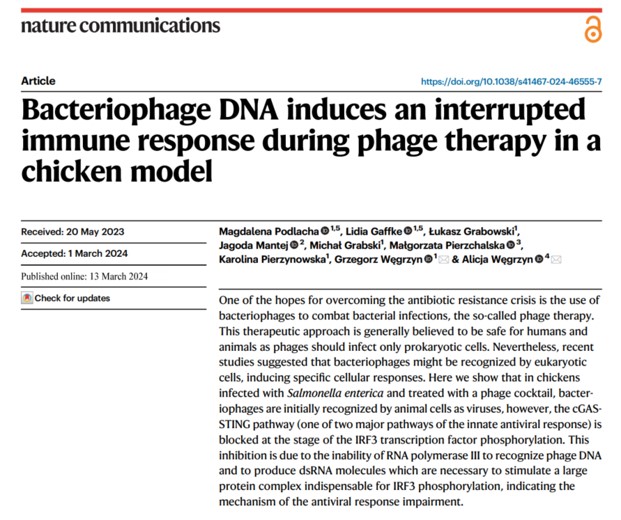 nature communications

Article

https://doi.org/10.1038/s41467-024-46555-7

Bacteriophage DNA induces an interrupted immune response during phage therapy in a chicken model

Received: 20 May 2023

Accepted: 1 March 2024

Published online: 13 March 2024

Check for updates

Magdalena Podlacha $^{1,5}$, Lidia Gaffke $^{1,5}$, Łukasz Grabowski$^{1}$, Jagoda Mantej $^{2}$, Michał Grabski$^{1}$, Małgorzata Pierzchalska $^{3}$, Karolina Pierzynowska$^{1}$, Grzegorz Węgrzyn $^{1}$ & Alicja Węgrzyn $^{4}$

One of the hopes for overcoming the antibiotic resistance crisis is the use of bacteriophages to combat bacterial infections, the so-called phage therapy. This therapeutic approach is generally believed to be safe for humans and animals as phages should infect only prokaryotic cells. Nevertheless, recent studies suggested that bacteriophages might be recognized by eukaryotic cells, inducing specific cellular responses. Here we show that in chickens infected with Salmonella enterica and treated with a phage cocktail, bacteriophages are initially recognized by animal cells as viruses, however, the cGAS-STING pathway (one of two major pathways of the innate antiviral response) is blocked at the stage of the IRF3 transcription factor phosphorylation. This inhibition is due to the inability of RNA polymerase III to recognize phage DNA and to produce dsRNA molecules which are necessary to stimulate a large protein complex indispensable for IRF3 phosphorylation, indicating the mechanism of the antiviral response impairment.